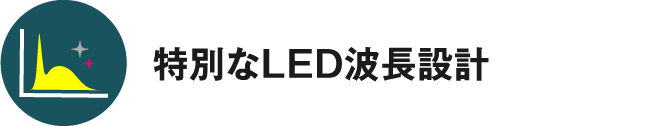 特別なLED波長設計